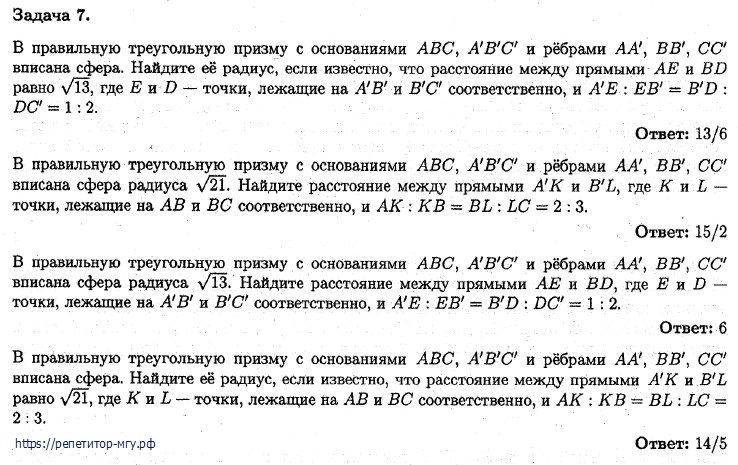 Задача 7.

В правильную треугольную призму с основаниями $ABC$, $A'B'C'$ и рёбрами $AA'$, $BB'$, $CC'$ вписана сфера. Найдите её радиус, если известно, что расстояние между прямыми $AE$ и $BD$ равно $\sqrt{13}$, где $E$ и $D$ — точки, лежащие на $A'B'$ и $B'C'$ соответственно, и $A'E : EB' = B'D : DC' = 1 : 2$.

Ответ: 13/6

В правильную треугольную призму с основаниями $ABC$, $A'B'C'$ и рёбрами $AA'$, $BB'$, $CC'$ вписана сфера радиуса $\sqrt{21}$. Найдите расстояние между прямыми $A'K$ и $B'L$, где $K$ и $L$ — точки, лежащие на $AB$ и $BC$ соответственно, и $AK : KB = BL : LC = 2 : 3$.

Ответ: 15/2

В правильную треугольную призму с основаниями $ABC$, $A'B'C'$ и рёбрами $AA'$, $BB'$, $CC'$ вписана сфера радиуса $\sqrt{13}$. Найдите расстояние между прямыми $AE$ и $BD$, где $E$ и $D$ — точки, лежащие на $A'B'$ и $B'C'$ соответственно, и $A'E : EB' = B'D : DC' = 1 : 2$.

Ответ: 6

В правильную треугольную призму с основаниями $ABC$, $A'B'C'$ и рёбрами $AA'$, $BB'$, $CC'$ вписана сфера. Найдите её радиус, если известно, что расстояние между прямыми $A'K$ и $B'L$ равно $\sqrt{21}$, где $K$ и $L$ — точки, лежащие на $AB$ и $BC$ соответственно, и $AK : KB = BL : LC = 2 : 3$.

https://репетитор-мгу.рф

Ответ: 14/5